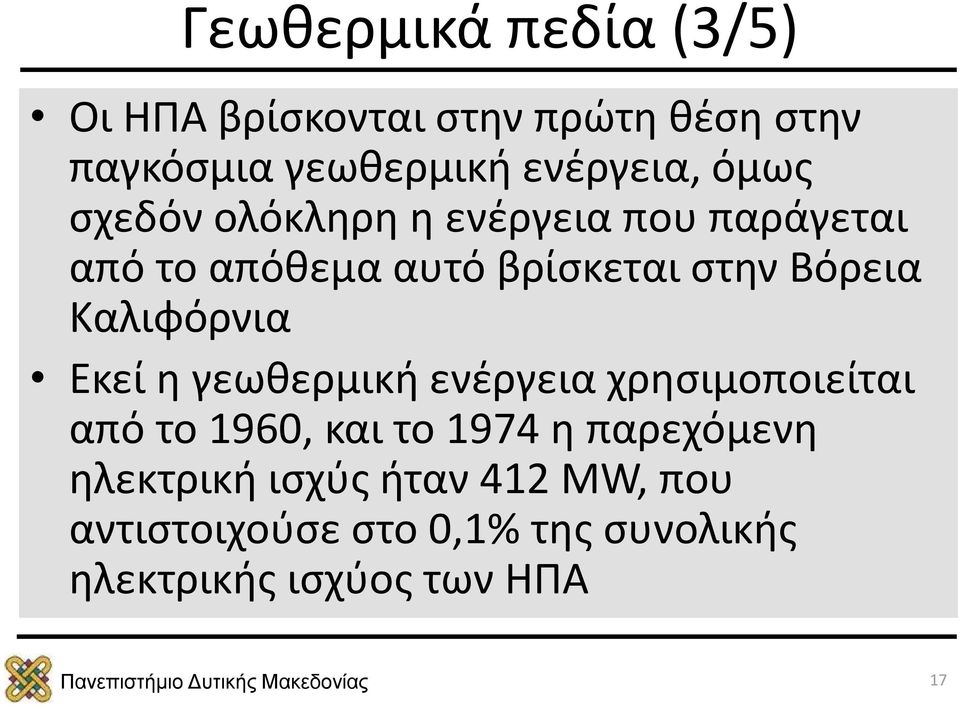 Γεωθερμικά πεδία (3/5)

• Οι ΗΠΑ βρίσκονται στην πρώτη θέση στην παγκόσμια γεωθερμική ενέργεια, όμως σχεδόν ολόκληρη η ενέργεια που παράγεται από το απόθεμα αυτό βρίσκεται στην Βόρεια Καλιφόρνια

• Εκεί η γεωθερμική ενέργεια χρησιμοποιείται από το 1960, και το 1974 η παρεχόμενη ηλεκτρική ισχύς ήταν 412 MW, που αντιστοιχούσε στο 0,1% της συνολικής ηλεκτρικής ισχύος των ΗΠΑ

Πανεπιστήμιο Δυτικής Μακεδονίας

17